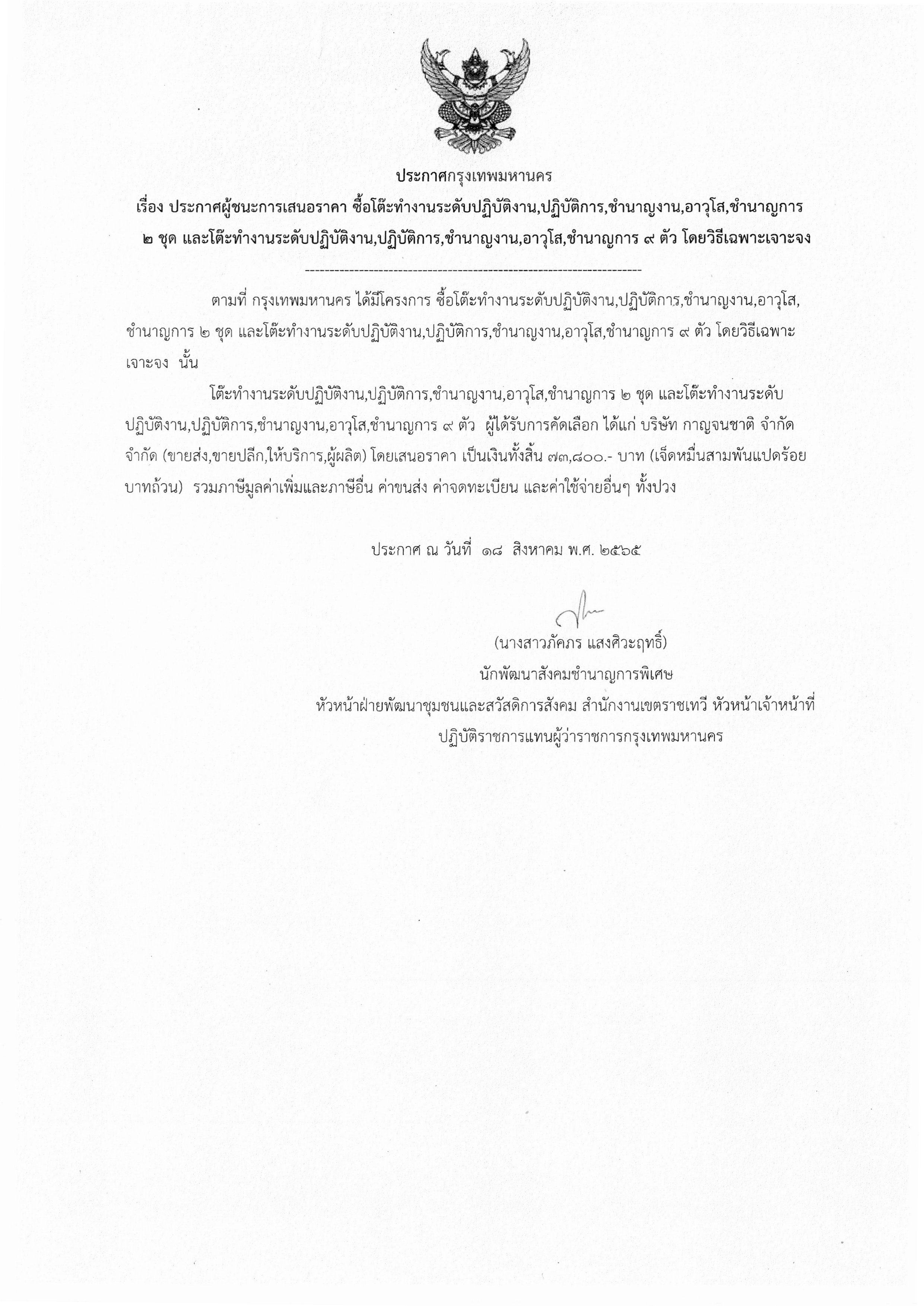 ประกาศกรุงเทพมหานคร

เรื่อง ประกาศผู้ชนะการเสนอราคา ซื้อโต๊ะทำงานระดับปฏิบัติงาน,ปฏิบัติการ,ชำนาญงาน,อาวุโส,ชำนาญการ ๒ ชุด และโต๊ะทำงานระดับปฏิบัติงาน,ปฏิบัติการ,ชำนาญงาน,อาวุโส,ชำนาญการ ๙ ตัว โดยวิธีเฉพาะเจาะจง

------------------------------------------------------------------------

ตามที่ กรุงเทพมหานคร ได้มีโครงการ ซื้อโต๊ะทำงานระดับปฏิบัติงาน,ปฏิบัติการ,ชำนาญงาน,อาวุโส,ชำนาญการ ๒ ชุด และโต๊ะทำงานระดับปฏิบัติงาน,ปฏิบัติการ,ชำนาญงาน,อาวุโส,ชำนาญการ ๙ ตัว โดยวิธีเฉพาะเจาะจง นั้น

โต๊ะทำงานระดับปฏิบัติงาน,ปฏิบัติการ,ชำนาญงาน,อาวุโส,ชำนาญการ ๒ ชุด และโต๊ะทำงานระดับปฏิบัติงาน,ปฏิบัติการ,ชำนาญงาน,อาวุโส,ชำนาญการ ๙ ตัว ผู้ได้รับการคัดเลือก ได้แก่ บริษัท กาญจนชาติ จำกัด จำกัด (ขายส่ง,ขายปลีก,ให้บริการ,ผู้ผลิต) โดยเสนอราคา เป็นเงินทั้งสิ้น ๗๓,๘๐๐.- บาท (เจ็ดหมื่นสามพันแปดร้อยบาทถ้วน) รวมภาษีมูลค่าเพิ่มและภาษีอื่น ค่าขนส่ง ค่าจดทะเบียน และค่าใช้จ่ายอื่นๆ ทั้งปวง

ประกาศ ณ วันที่ ๑๘ สิงหาคม พ.ศ. ๒๕๖๕

(นางสาวภัคภร แสงศิวะฤทธิ์)
นักพัฒนาสังคมชำนาญการพิเศษ
หัวหน้าฝ่ายพัฒนาชุมชนและสวัสดิการสังคม สำนักงานเขตราชเทวี หัวหน้าเจ้าหน้าที่
ปฏิบัติราชการแทนผู้ว่าราชการกรุงเทพมหานคร